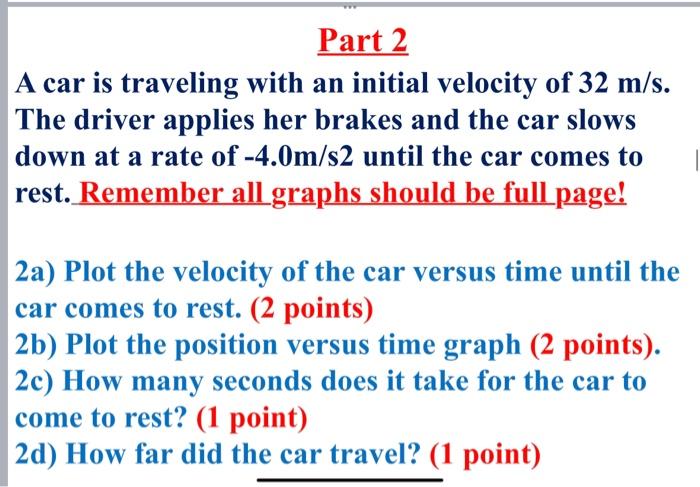 Part 2

A car is traveling with an initial velocity of 32 m/s. The driver applies her brakes and the car slows down at a rate of -4.0m/s2 until the car comes to rest. Remember all graphs should be full page!

2a) Plot the velocity of the car versus time until the car comes to rest. (2 points)
2b) Plot the position versus time graph (2 points).
2c) How many seconds does it take for the car to come to rest? (1 point)
2d) How far did the car travel? (1 point)